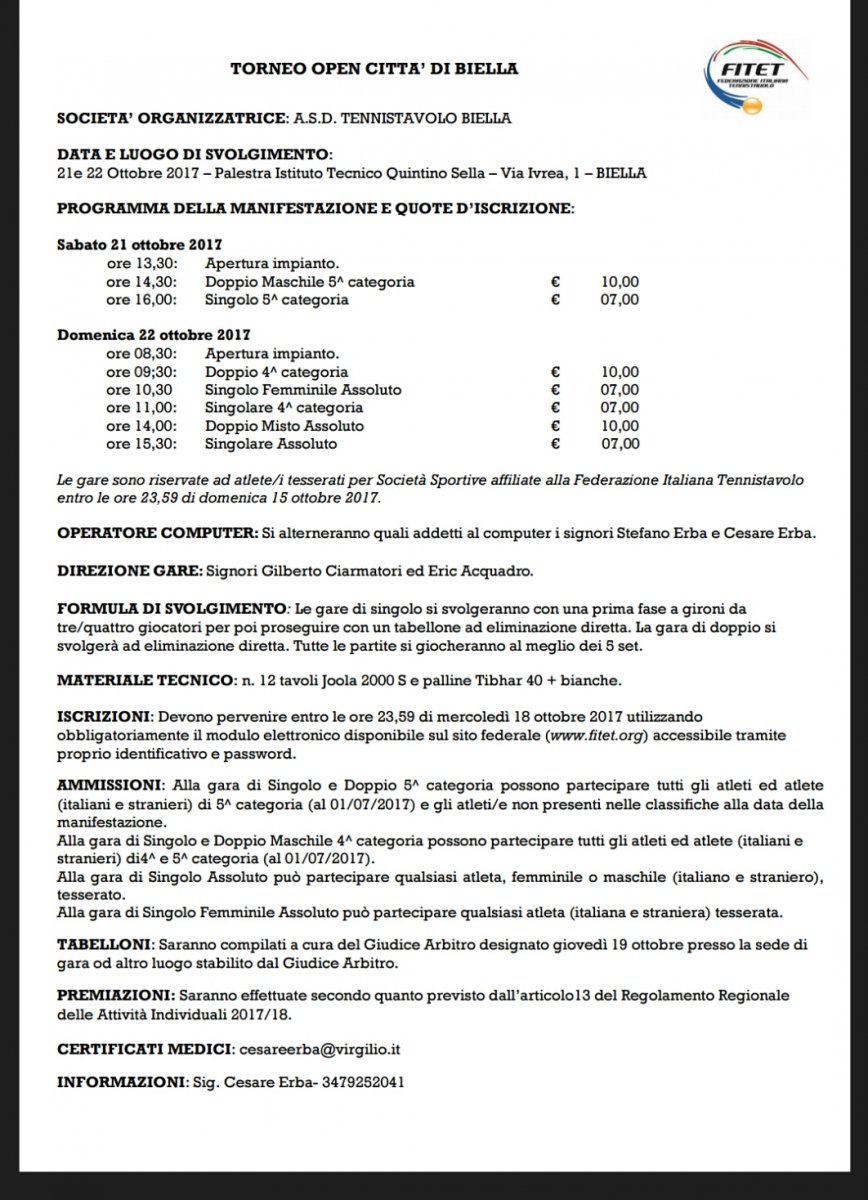 TORNEO OPEN CITTA' DI BIELLA

FITET
FEDERAZIONE ITALIANA TENNISTAVOLO

SOCIETA' ORGANIZZATRICE: A.S.D. TENNISTAVOLO BIELLA

DATA E LUOGO DI SVOLGIMENTO:
21e 22 Ottobre 2017 – Palestra Istituto Tecnico Quintino Sella – Via Ivrea, 1 – BIELLA

PROGRAMMA DELLA MANIFESTAZIONE E QUOTE D'ISCRIZIONE:

Sabato 21 ottobre 2017

| | | | |
|---|---|---|---|
| ore 13,30: | Apertura impianto. | | |
| ore 14,30: | Doppio Maschile 5^ categoria | € | 10,00 |
| ore 16,00: | Singolo 5^ categoria | € | 07,00 |

Domenica 22 ottobre 2017

| | | | |
|---|---|---|---|
| ore 08,30: | Apertura impianto. | | |
| ore 09;30: | Doppio 4^ categoria | € | 10,00 |
| ore 10,30 | Singolo Femminile Assoluto | € | 07,00 |
| ore 11,00: | Singolare 4^ categoria | € | 07,00 |
| ore 14,00: | Doppio Misto Assoluto | € | 10,00 |
| ore 15,30: | Singolare Assoluto | € | 07,00 |

Le gare sono riservate ad atlete/i tesserati per Società Sportive affiliate alla Federazione Italiana Tennistavolo entro le ore 23,59 di domenica 15 ottobre 2017.

OPERATORE COMPUTER: Si alterneranno quali addetti al computer i signori Stefano Erba e Cesare Erba.

DIREZIONE GARE: Signori Gilberto Ciarmatori ed Eric Acquadro.

FORMULA DI SVOLGIMENTO: Le gare di singolo si svolgeranno con una prima fase a gironi da tre/quattro giocatori per poi proseguire con un tabellone ad eliminazione diretta. La gara di doppio si svolgerà ad eliminazione diretta. Tutte le partite si giocheranno al meglio dei 5 set.

MATERIALE TECNICO: n. 12 tavoli Joola 2000 S e palline Tibhar 40 + bianche.

ISCRIZIONI: Devono pervenire entro le ore 23,59 di mercoledì 18 ottobre 2017 utilizzando obbligatoriamente il modulo elettronico disponibile sul sito federale (www.fitet.org) accessibile tramite proprio identificativo e password.

AMMISSIONI: Alla gara di Singolo e Doppio 5^ categoria possono partecipare tutti gli atleti ed atlete (italiani e stranieri) di 5^ categoria (al 01/07/2017) e gli atleti/e non presenti nelle classifiche alla data della manifestazione.
Alla gara di Singolo e Doppio Maschile 4^ categoria possono partecipare tutti gli atleti ed atlete (italiani e stranieri) di4^ e 5^ categoria (al 01/07/2017).
Alla gara di Singolo Assoluto può partecipare qualsiasi atleta, femminile o maschile (italiano e straniero), tesserato.
Alla gara di Singolo Femminile Assoluto può partecipare qualsiasi atleta (italiana e straniera) tesserata.

TABELLONI: Saranno compilati a cura del Giudice Arbitro designato giovedì 19 ottobre presso la sede di gara od altro luogo stabilito dal Giudice Arbitro.

PREMIAZIONI: Saranno effettuate secondo quanto previsto dall'articolo13 del Regolamento Regionale delle Attività Individuali 2017/18.

CERTIFICATI MEDICI: cesareerba@virgilio.it

INFORMAZIONI: Sig. Cesare Erba- 3479252041